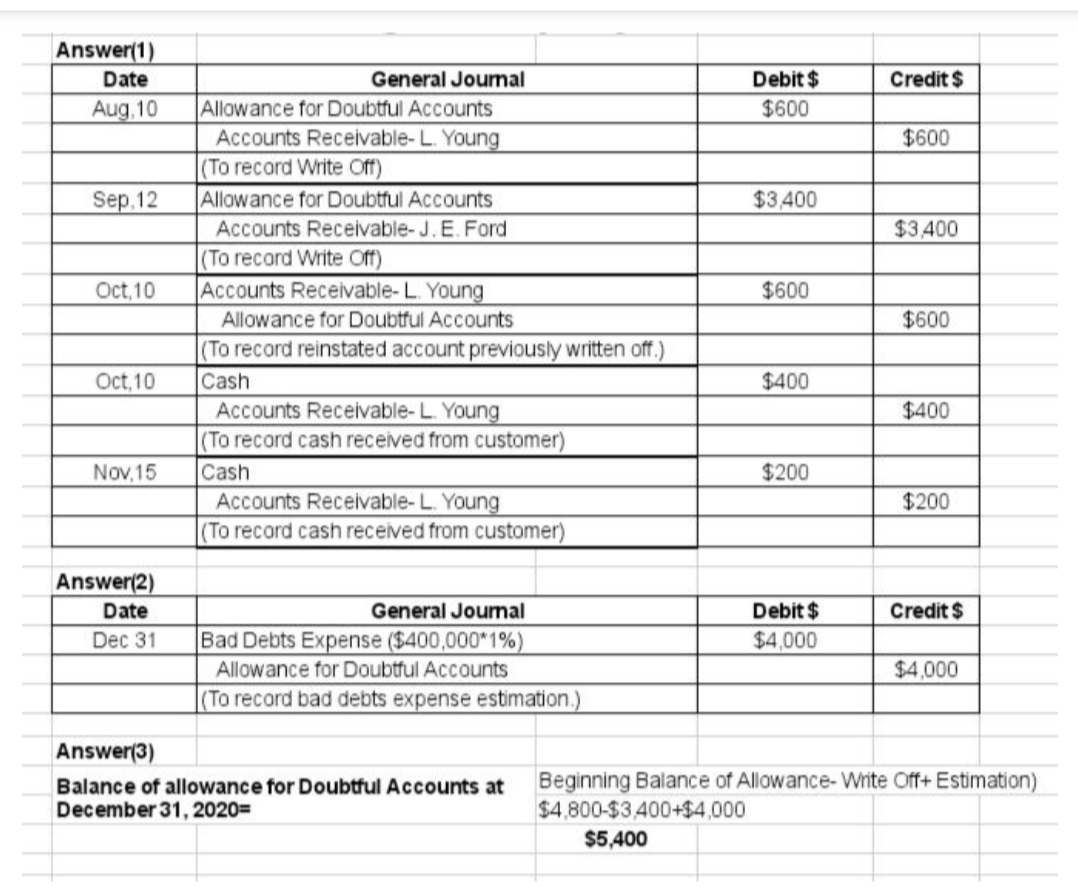 Answer(1)

| Date | General Journal | Debit $ | Credit $ |
|---|---|---|---|
| Aug,10 | Allowance for Doubtful Accounts | $600 | |
| | Accounts Receivable- L. Young | | $600 |
| | (To record Write Off) | | |
| Sep,12 | Allowance for Doubtful Accounts | $3,400 | |
| | Accounts Receivable- J. E. Ford | | $3,400 |
| | (To record Write Off) | | |
| Oct,10 | Accounts Receivable- L. Young | $600 | |
| | Allowance for Doubtful Accounts | | $600 |
| | (To record reinstated account previously written off.) | | |
| Oct,10 | Cash | $400 | |
| | Accounts Receivable- L. Young | | $400 |
| | (To record cash received from customer) | | |
| Nov,15 | Cash | $200 | |
| | Accounts Receivable- L. Young | | $200 |
| | (To record cash received from customer) | | |

Answer(2)

| Date | General Journal | Debit $ | Credit $ |
|---|---|---|---|
| Dec 31 | Bad Debts Expense ($400,000*1%) | $4,000 | |
| | Allowance for Doubtful Accounts | | $4,000 |
| | (To record bad debts expense estimation.) | | |

Answer(3)

Balance of allowance for Doubtful Accounts at December 31, 2020=

Beginning Balance of Allowance- Write Off+ Estimation)
$4,800-$3,400+$4,000
$5,400